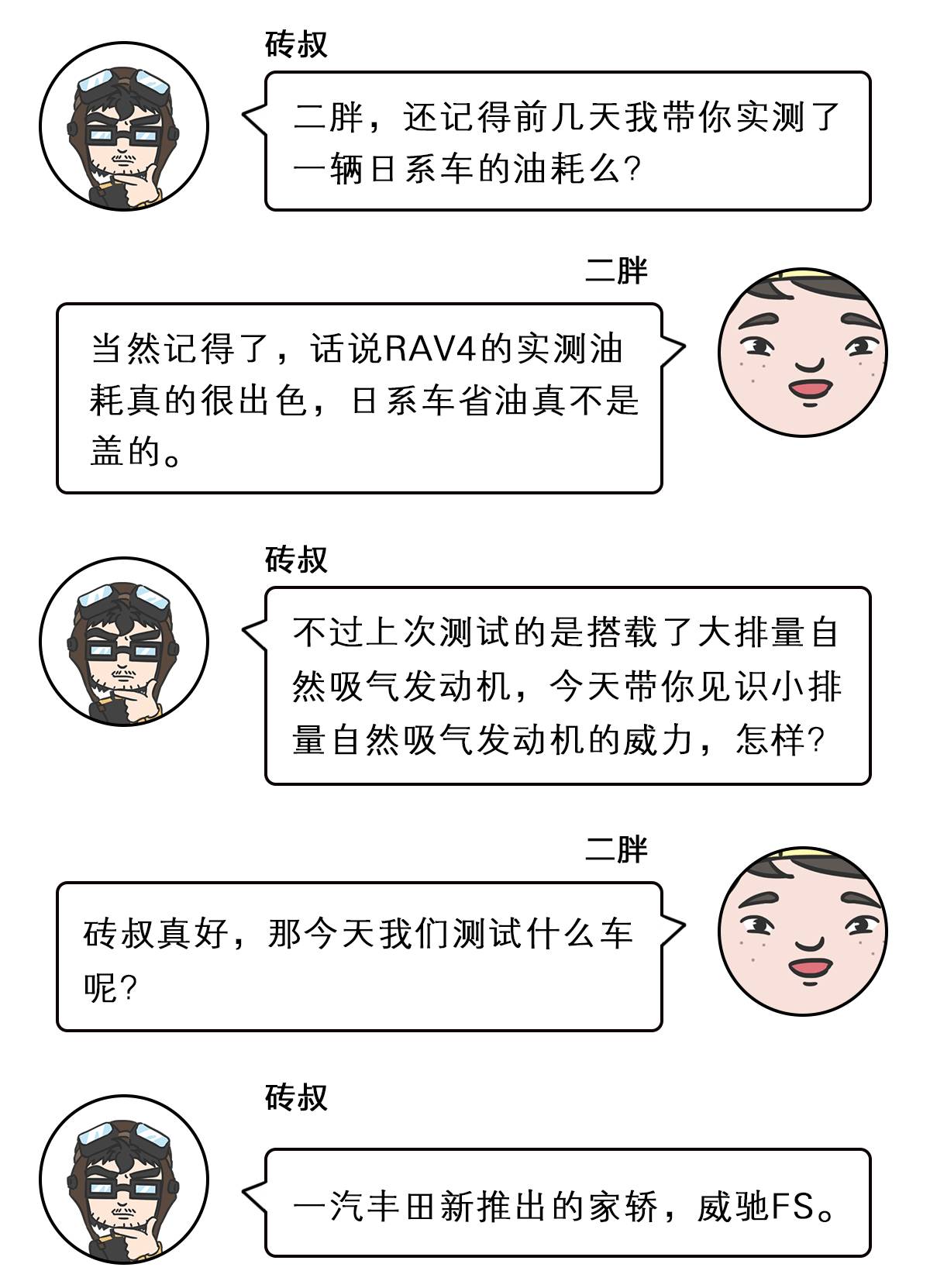 砖叔

二胖，还记得前几天我带你实测了一辆日系车的油耗么？

二胖

当然记得了，话说RAV4的实测油耗真的很出色，日系车省油真不是盖的。

砖叔

不过上次测试的是搭载了大排量自然吸气发动机，今天带你见识小排量自然吸气发动机的威力，怎样？

二胖

砖叔真好，那今天我们测试什么车呢？

砖叔

一汽丰田新推出的家轿，威驰FS。